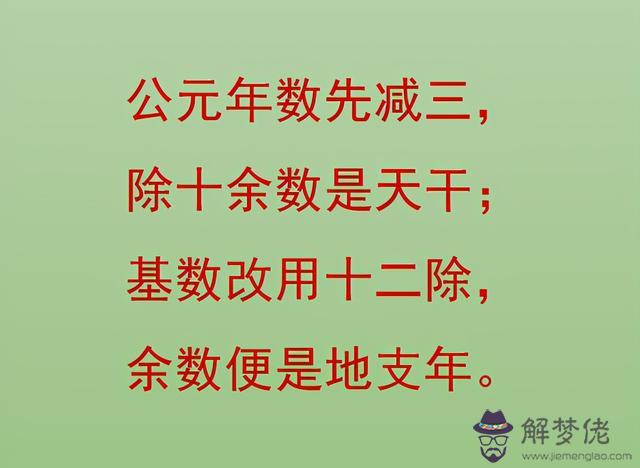 公元年数先减三，
除十余数是天干；
基数改用十二除，
余数便是地支年。

解梦佬
www.jiemenglao.com